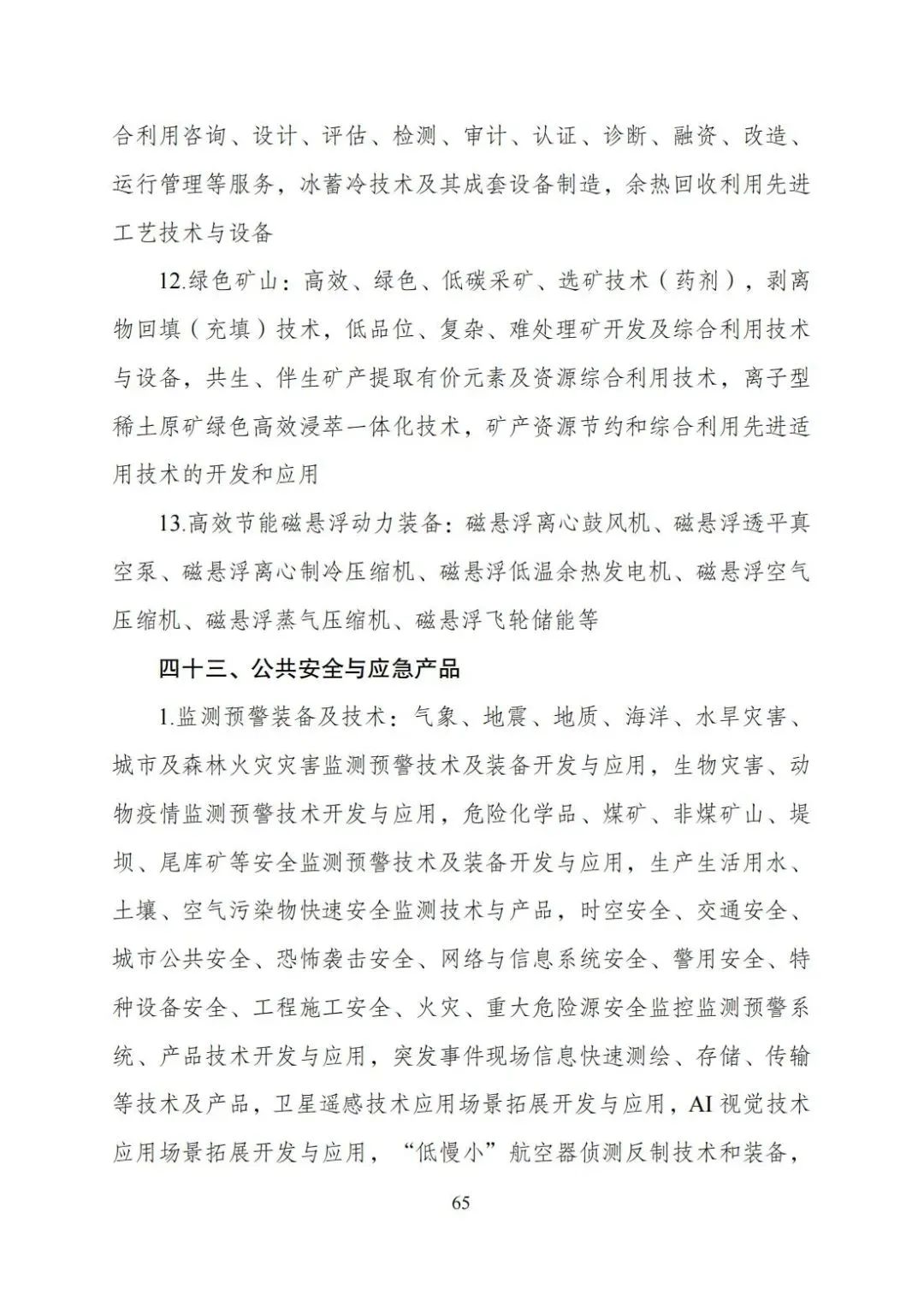 合利用咨询、设计、评估、检测、审计、认证、诊断、融资、改造、运行管理等服务，冰蓄冷技术及其成套设备制造，余热回收利用先进工艺技术与设备

12.绿色矿山：高效、绿色、低碳采矿、选矿技术（药剂），剥离物回填（充填）技术，低品位、复杂、难处理矿开发及综合利用技术与设备，共生、伴生矿产提取有价元素及资源综合利用技术，离子型稀土原矿绿色高效浸萃一体化技术，矿产资源节约和综合利用先进适用技术的开发和应用

13.高效节能磁悬浮动力装备：磁悬浮离心鼓风机、磁悬浮透平真空泵、磁悬浮离心制冷压缩机、磁悬浮低温余热发电机、磁悬浮空气压缩机、磁悬浮蒸气压缩机、磁悬浮飞轮储能等

四十三、公共安全与应急产品

1.监测预警装备及技术：气象、地震、地质、海洋、水旱灾害、城市及森林火灾灾害监测预警技术及装备开发与应用，生物灾害、动物疫情监测预警技术开发与应用，危险化学品、煤矿、非煤矿山、堤坝、尾库矿等安全监测预警技术及装备开发与应用，生产生活用水、土壤、空气污染物快速安全监测技术与产品，时空安全、交通安全、城市公共安全、恐怖袭击安全、网络与信息系统安全、警用安全、特种设备安全、工程施工安全、火灾、重大危险源安全监控监测预警系统、产品技术开发与应用，突发事件现场信息快速测绘、存储、传输等技术及产品，卫星遥感技术应用场景拓展开发与应用，AI 视觉技术应用场景拓展开发与应用，“低慢小”航空器侦测反制技术和装备，

65